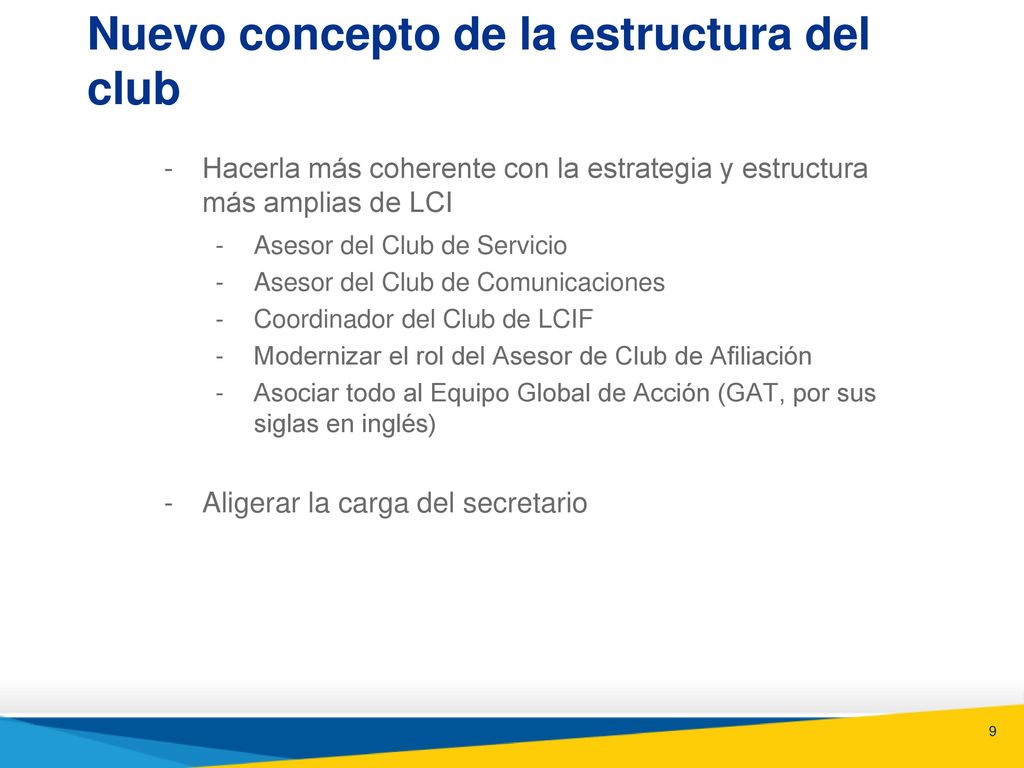 Nuevo concepto de la estructura del club

- Hacerla más coherente con la estrategia y estructura más amplias de LCI
  - Asesor del Club de Servicio
  - Asesor del Club de Comunicaciones
  - Coordinador del Club de LCIF
  - Modernizar el rol del Asesor de Club de Afiliación
  - Asociar todo al Equipo Global de Acción (GAT, por sus siglas en inglés)

- Aligerar la carga del secretario

9